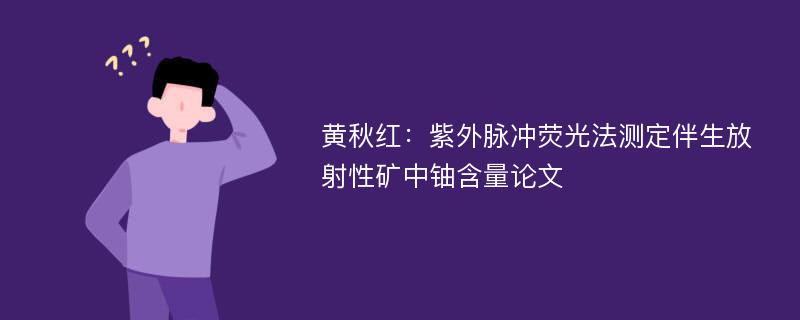 ???

黄秋红：紫外脉冲荧光法测定伴生放射性矿中铀含量论文